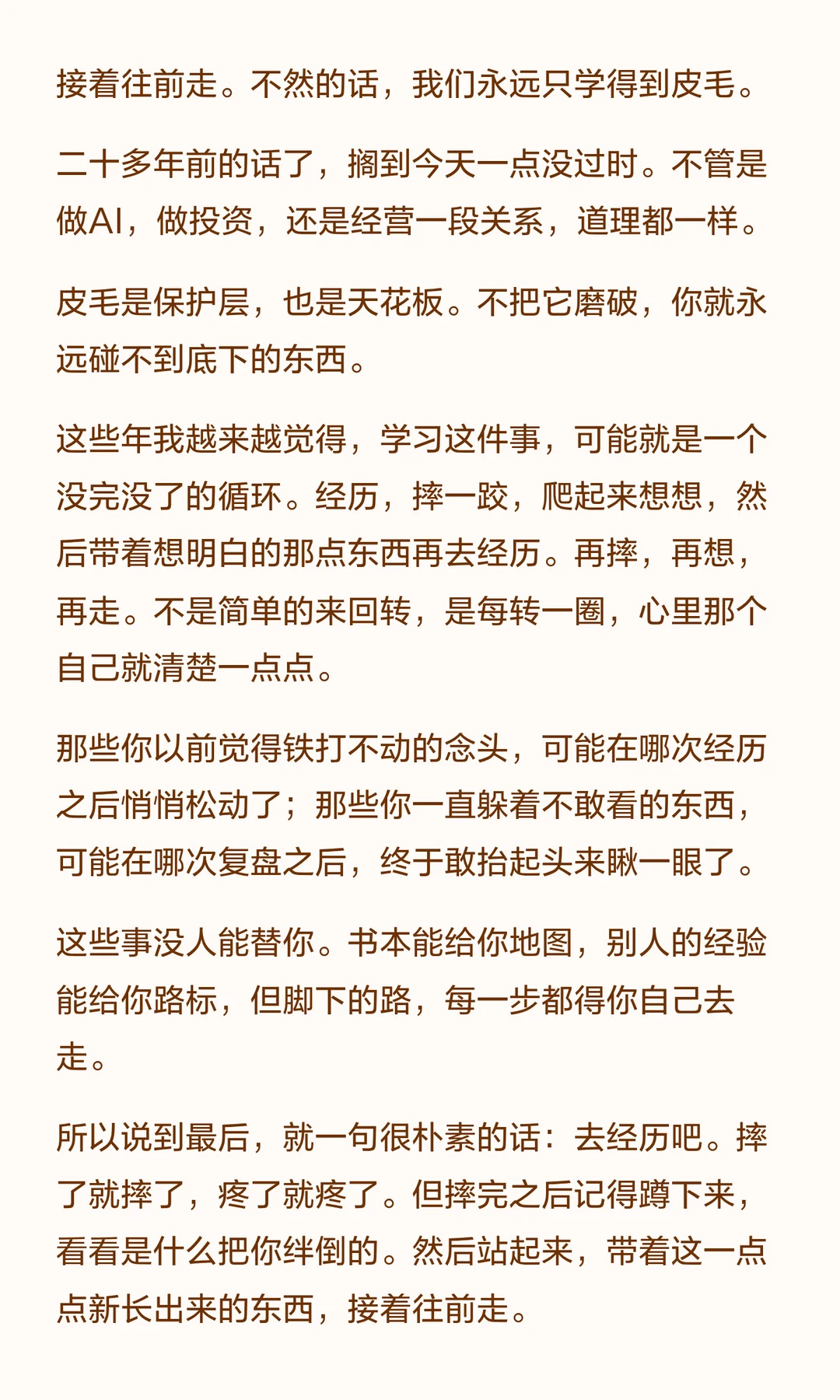 接着往前走。不然的话，我们永远只学得到皮毛。

二十多年前的话了，搁到今天一点没过时。不管是做AI，做投资，还是经营一段关系，道理都一样。

皮毛是保护层，也是天花板。不把它磨破，你就永远碰不到底下的东西。

这些年我越来越觉得，学习这件事，可能就是一个没完没了的循环。经历，摔一跤，爬起来想想，然后带着想明白的那点东西再去经历。再摔，再想，再走。不是简单的来回转，是每转一圈，心里那个自己就清楚一点点。

那些你以前觉得铁打不动的念头，可能在哪次经历之后悄悄松动了；那些你一直躲着不敢看的东西，可能在哪次复盘之后，终于敢抬起头来瞅一眼了。

这些事没人能替你。书本能给你地图，别人的经验能给你路标，但脚下的路，每一步都得你自己去走。

所以说到最后，就一句很朴素的话：去经历吧。摔了就摔了，疼了就疼了。但摔完之后记得蹲下来，看看是什么把你绊倒的。然后站起来，带着这一点点新长出来的东西，接着往前走。